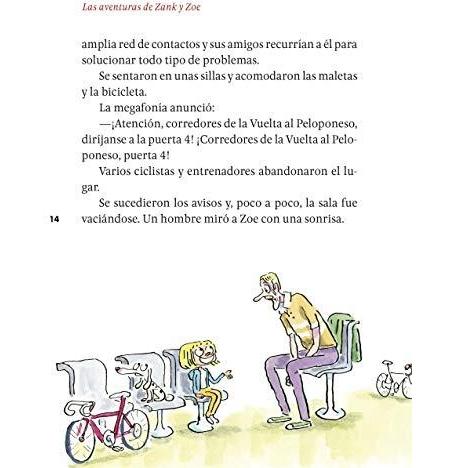 Las aventuras de Zank y Zoe

amplia red de contactos y sus amigos recurrían a él para solucionar todo tipo de problemas.

Se sentaron en unas sillas y acomodaron las maletas y la bicicleta.

La megafonía anunció:

—¡Atención, corredores de la Vuelta al Peloponeso, diríjanse a la puerta 4! ¡Corredores de la Vuelta al Peloponeso, puerta 4!

Varios ciclistas y entrenadores abandonaron el lugar.

Se sucedieron los avisos y, poco a poco, la sala fue vaciándose. Un hombre miró a Zoe con una sonrisa.

14